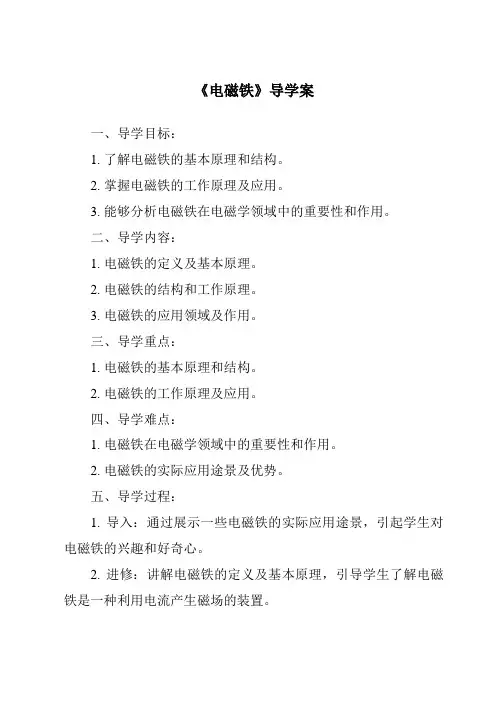 《电磁铁》导学案

一、导学目标：

1. 了解电磁铁的基本原理和结构。

2. 掌握电磁铁的工作原理及应用。

3. 能够分析电磁铁在电磁学领域中的重要性和作用。

二、导学内容：

1. 电磁铁的定义及基本原理。

2. 电磁铁的结构和工作原理。

3. 电磁铁的应用领域及作用。

三、导学重点：

1. 电磁铁的基本原理和结构。

2. 电磁铁的工作原理及应用。

四、导学难点：

1. 电磁铁在电磁学领域中的重要性和作用。

2. 电磁铁的实际应用途景及优势。

五、导学过程：

1. 导入：通过展示一些电磁铁的实际应用途景，引起学生对电磁铁的兴趣和好奇心。

2. 进修：讲解电磁铁的定义及基本原理，引导学生了解电磁铁是一种利用电流产生磁场的装置。